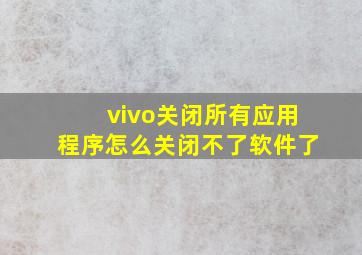 vivo关闭所有应用程序怎么关闭不了软件了